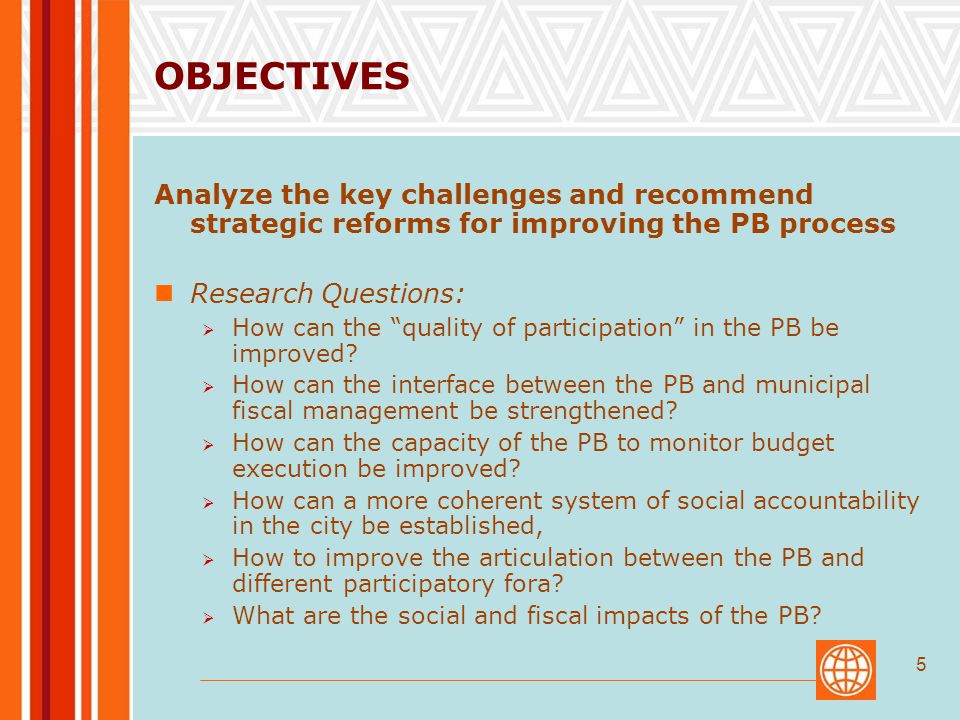 OBJECTIVES

Analyze the key challenges and recommend strategic reforms for improving the PB process

Research Questions:

How can the “quality of participation” in the PB be improved?

How can the interface between the PB and municipal fiscal management be strengthened?

How can the capacity of the PB to monitor budget execution be improved?

How can a more coherent system of social accountability in the city be established,

How to improve the articulation between the PB and different participatory fora?

What are the social and fiscal impacts of the PB?

5